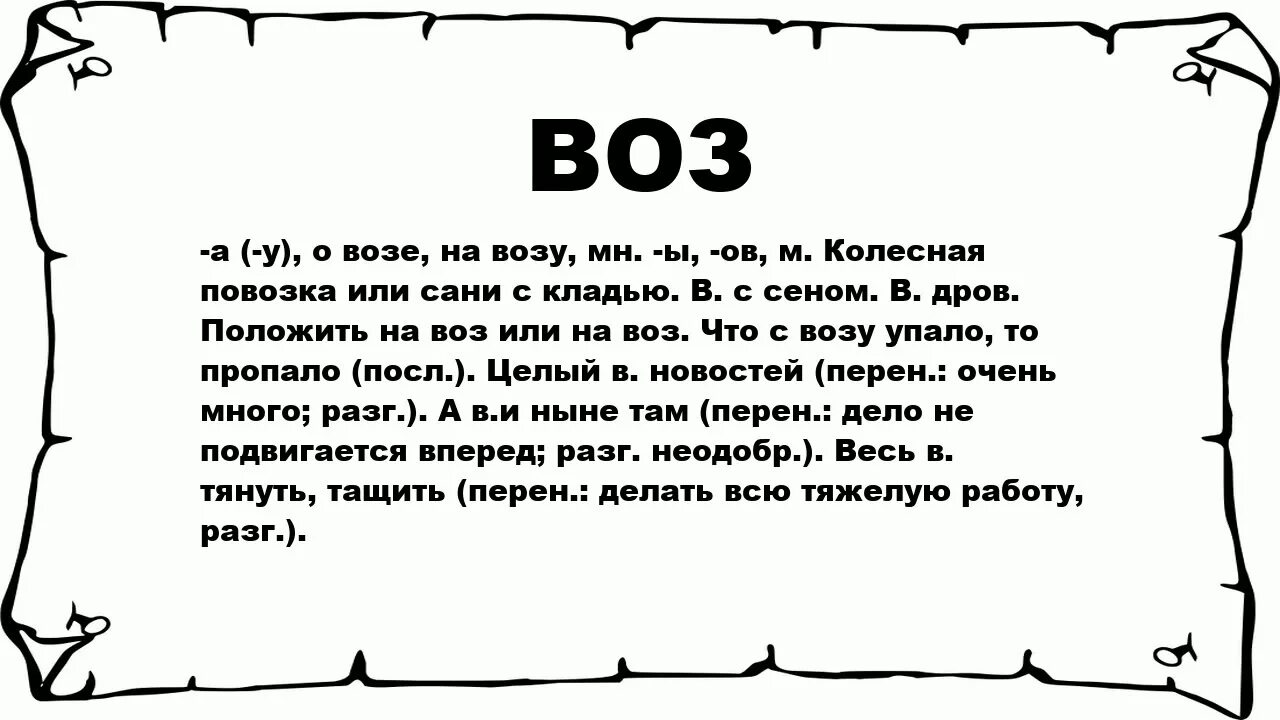 ВОЗ

-а (-у), о возе, на возу, мн. -ы, -ов, м. Колесная повозка или сани с кладью. В. с сеном. В. дров. Положить на воз или на воз. Что с возу упало, то пропало (посл.). Целый в. новостей (перен.: очень много; разг.). А в.и ныне там (перен.: дело не подвигается вперед; разг. неодобр.). Весь в. тянуть, тащить (перен.: делать всю тяжелую работу, разг.).